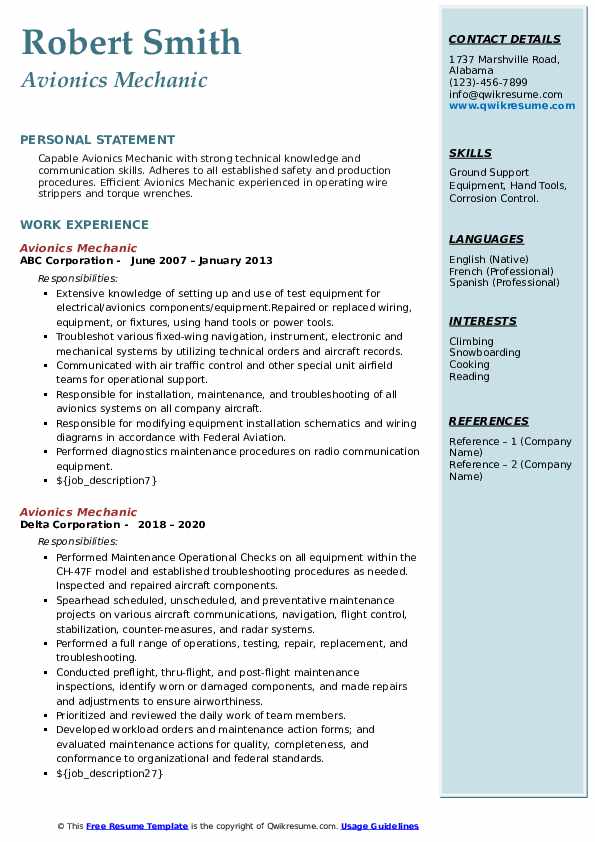 Robert Smith
Avionics Mechanic

PERSONAL STATEMENT

Capable Avionics Mechanic with strong technical knowledge and communication skills. Adheres to all established safety and production procedures. Efficient Avionics Mechanic experienced in operating wire strippers and torque wrenches.

WORK EXPERIENCE

Avionics Mechanic
ABC Corporation - June 2007 – January 2013

Responsibilities:

- Extensive knowledge of setting up and use of test equipment for electrical/avionics components/equipment.Repaired or replaced wiring, equipment, or fixtures, using hand tools or power tools.
- Troubleshot various fixed-wing navigation, instrument, electronic and mechanical systems by utilizing technical orders and aircraft records.
- Communicated with air traffic control and other special unit airfield teams for operational support.
- Responsible for installation, maintenance, and troubleshooting of all avionics systems on all company aircraft.
- Responsible for modifying equipment installation schematics and wiring diagrams in accordance with Federal Aviation.
- Performed diagnostics maintenance procedures on radio communication equipment.
- ${job_description7}

Avionics Mechanic
Delta Corporation - 2018 – 2020

Responsibilities:

- Performed Maintenance Operational Checks on all equipment within the CH-47F model and established troubleshooting procedures as needed. Inspected and repaired aircraft components.
- Spearhead scheduled, unscheduled, and preventative maintenance projects on various aircraft communications, navigation, flight control, stabilization, counter-measures, and radar systems.
- Performed a full range of operations, testing, repair, replacement, and troubleshooting.
- Conducted preflight, thru-flight, and post-flight maintenance inspections, identify worn or damaged components, and made repairs and adjustments to ensure airworthiness.
- Prioritized and reviewed the daily work of team members.
- Developed workload orders and maintenance action forms; and evaluated maintenance actions for quality, completeness, and conformance to organizational and federal standards.
- ${job_description27}

CONTACT DETAILS

1737 Marshville Road, Alabama
(123)-456-7899
info@qwikresume.com
www.qwikresume.com

SKILLS

Ground Support Equipment, Hand Tools, Corrosion Control.

LANGUAGES

English (Native)
French (Professional)
Spanish (Professional)

INTERESTS

Climbing
Snowboarding
Cooking
Reading

REFERENCES

Reference – 1 (Company Name)
Reference – 2 (Company Name)

© This Free Resume Template is the copyright of Qwikresume.com. Usage Guidelines